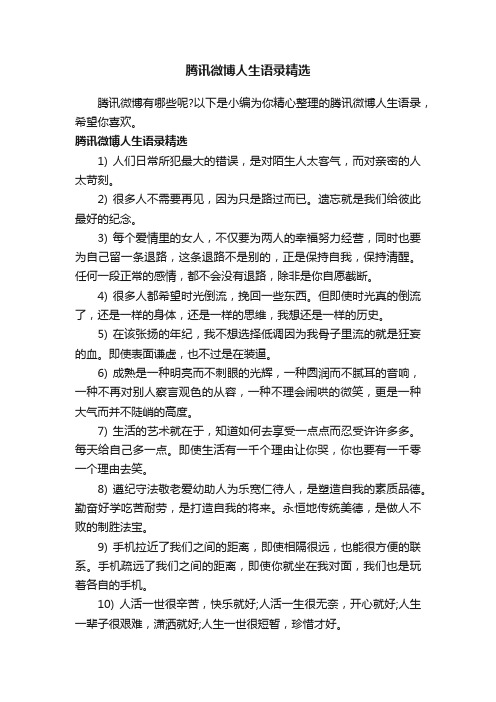 腾讯微博人生语录精选

腾讯微博有哪些呢?以下是小编为你精心整理的腾讯微博人生语录，希望你喜欢。

腾讯微博人生语录精选

1) 人们日常所犯最大的错误，是对陌生人太客气，而对亲密的人太苛刻。

2) 很多人不需要再见，因为只是路过而已。遗忘就是我们给彼此最好的纪念。

3) 每个爱情里的女人，不仅要为两人的幸福努力经营，同时也要为自己留一条退路，这条退路不是别的，正是保持自我，保持清醒。任何一段正常的感情，都不会没有退路，除非是你自愿截断。

4) 很多人都希望时光倒流，挽回一些东西。但即使时光真的倒流了，还是一样的身体，还是一样的思维，我想还是一样的历史。

5) 在该张扬的年纪，我不想选择低调因为我骨子里流的就是狂妄的血。即使表面谦虚，也不过是在装逼。

6) 成熟是一种明亮而不刺眼的光辉，一种圆润而不腻耳的音响，一种不再对别人察言观色的从容，一种不理会闹哄的微笑，更是一种大气而并不陡峭的高度。

7) 生活的艺术就在于，知道如何去享受一点点而忍受许许多多。每天给自己多一点。即使生活有一千个理由让你哭，你也要有一千零一个理由去笑。

8) 遵纪守法敬老爱幼助人为乐宽仁待人，是塑造自我的素质品德。勤奋好学吃苦耐劳，是打造自我的将来。永恒地传统美德，是做人不败的制胜法宝。

9) 手机拉近了我们之间的距离，即使相隔很远，也能很方便的联系。手机疏远了我们之间的距离，即使你就坐在我对面，我们也是玩着各自的手机。

10) 人活一世很辛苦，快乐就好;人活一生很无奈，开心就好;人生一辈子很艰难，潇洒就好;人生一世很短暂，珍惜才好。